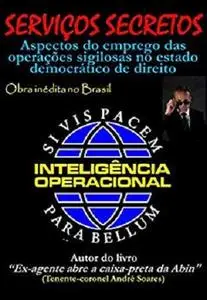 SERVIÇOS SECRETOS
Aspectos do emprego das operações sigilosas no estado democrático de direito

Obra inédita no Brasil

SI VIS PACEM
INTELIGÊNCIA OPERACIONAL
PARA BELLUM

Autor do livro
"Ex-agente abre a caixa-preta da Abin"
(Tenente-coronel André Soares)